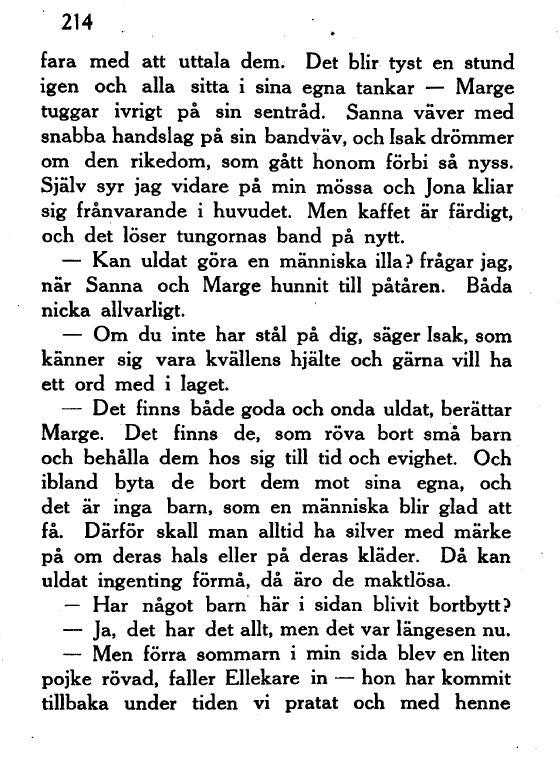 214

fara med att uttala dem. Det blir tyst en stund igen och alla sitta i sina egna tankar — Marge tuggar ivrigt på sin sentråd. Sanna väver med snabba handslag på sin bandväv, och Isak drömmer om den rikedom, som gått honom förbi så nyss. Själv syr jag vidare på min mössa och Jona kliar sig frånvarande i huvudet. Men kaffet är färdigt, och det löser tungornas band på nytt.

— Kan uldat göra en människa illa? frågar jag, när Sanna och Marge hunnit till påtåren. Båda nicka allvarligt.

— Om du inte har stål på dig, säger Isak, som känner sig vara kvällens hjälte och gärna vill ha ett ord med i laget.

— Det finns både goda och onda uldat, berättar Marge. Det finns de, som röva bort små barn och behålla dem hos sig till tid och evighet. Och ibland byta de bort dem mot sina egna, och det är inga barn, som en människa blir glad att få. Därför skall man alltid ha silver med märke på om deras hals eller på deras kläder. Då kan uldat ingenting förmå, då äro de maktlösa.

— Har något barn här i sidan blivit bortbytt?

— Ja, det har det allt, men det var längesen nu.

— Men förra sommarn i min sida blev en liten pojke rövad, faller Ellekare in — hon har kommit tillbaka under tiden vi pratat och med henne